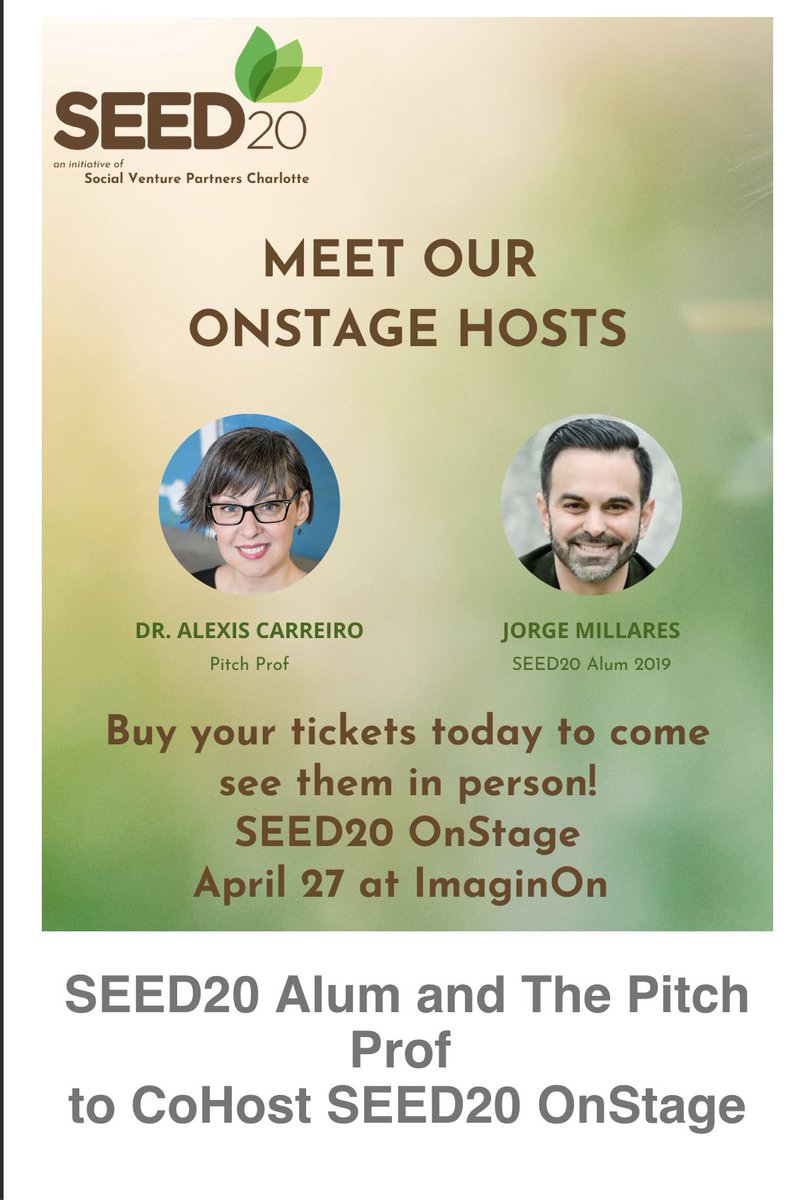 SEED20
an initiative of
Social Venture Partners Charlotte

MEET OUR
ONSTAGE HOSTS

DR. ALEXIS CARREIRO
Pitch Prof

JORGE MILLARES
SEED20 Alum 2019

Buy your tickets today to come see them in person!
SEED20 OnStage
April 27 at ImaginOn

SEED20 Alum and The Pitch Prof
to CoHost SEED20 OnStage